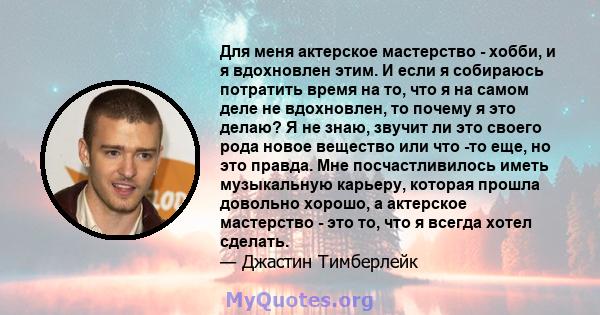 Для меня актерское мастерство - хобби, и я вдохновлен этим. И если я собираюсь потратить время на то, что я на самом деле не вдохновлен, то почему я это делаю? Я не знаю, звучит ли это своего рода новое вещество или что -то еще, но это правда. Мне посчастливилось иметь музыкальную карьеру, которая прошла довольно хорошо, а актерское мастерство - это то, что я всегда хотел сделать.
— Джастин Тимберлейк

MyQuotes.org